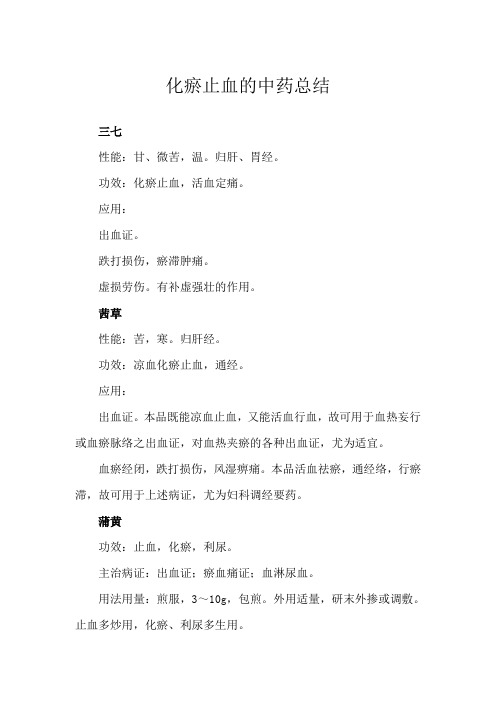 化瘀止血的中药总结

三七

性能：甘、微苦，温。归肝、胃经。

功效：化瘀止血，活血定痛。

应用：

出血证。

跌打损伤，瘀滞肿痛。

虚损劳伤。有补虚强壮的作用。

茜草

性能：苦，寒。归肝经。

功效：凉血化瘀止血，通经。

应用：

出血证。本品既能凉血止血，又能活血行血，故可用于血热妄行或血瘀脉络之出血证，对血热夹瘀的各种出血证，尤为适宜。

血瘀经闭，跌打损伤，风湿痹痛。本品活血祛瘀，通经络，行瘀滞，故可用于上述病证，尤为妇科调经要药。

蒲黄

功效：止血，化瘀，利尿。

主治病证：出血证；瘀血痛证；血淋尿血。

用法用量：煎服，3～10g，包煎。外用适量，研末外掺或调敷。止血多炒用，化瘀、利尿多生用。